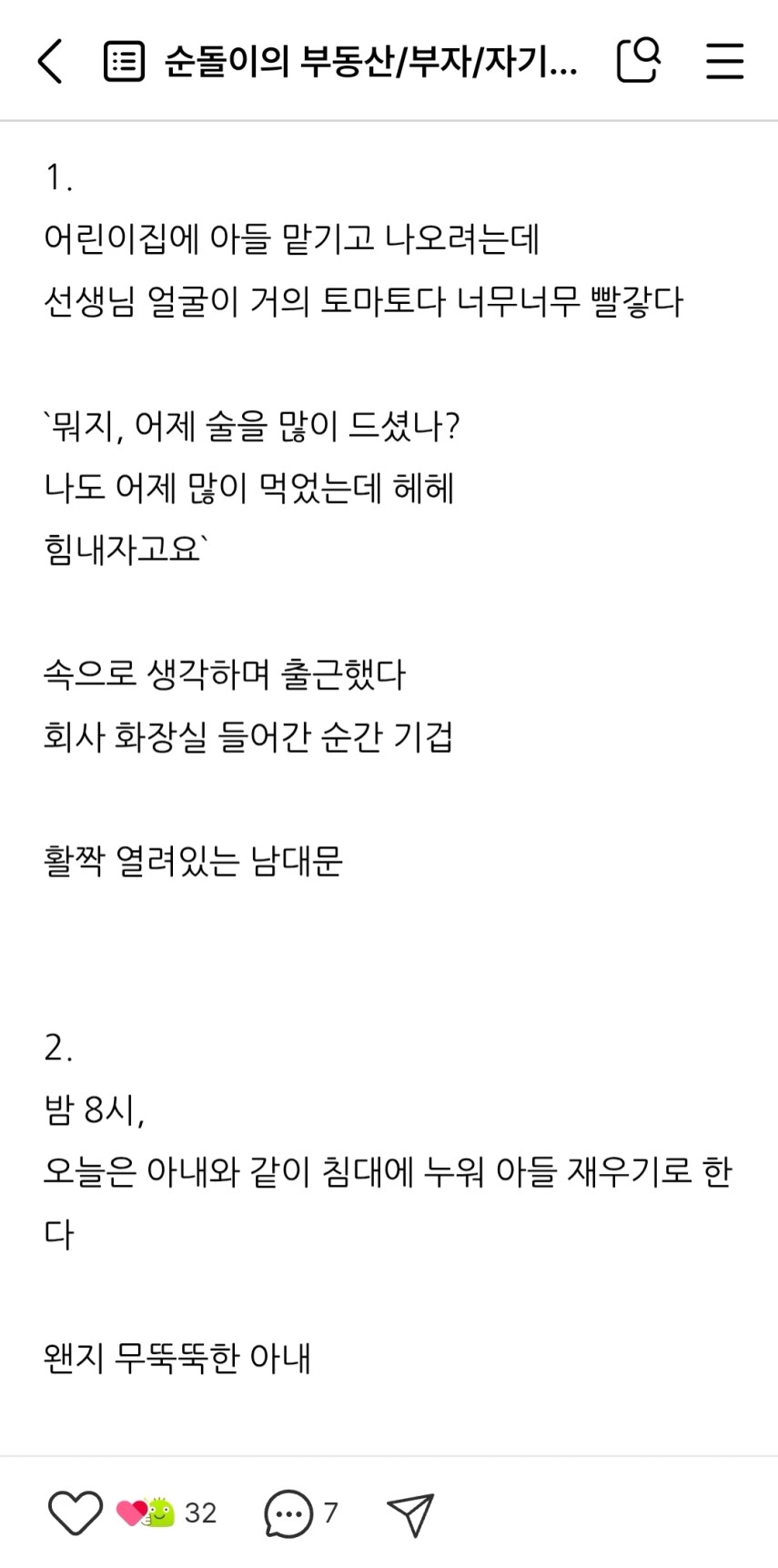 순돌이의 부동산/부자/자기...

1.
어린이집에 아들 맡기고 나오려는데
선생님 얼굴이 거의 토마토다 너무너무 빨갛다

`뭐지, 어제 술을 많이 드셨나?
나도 어제 많이 먹었는데 헤헤
힘내자고요`

속으로 생각하며 출근했다
회사 화장실 들어간 순간 기겁

활짝 열려있는 남대문

2.
밤 8시,
오늘은 아내와 같이 침대에 누워 아들 재우기로 한다

왠지 무뚝뚝한 아내

32
7